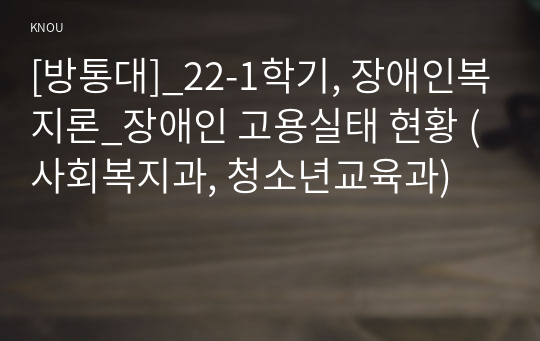 KNOU

[방통대]_22-1학기, 장애인복지론_장애인 고용실태 현황 (사회복지과, 청소년교육과)